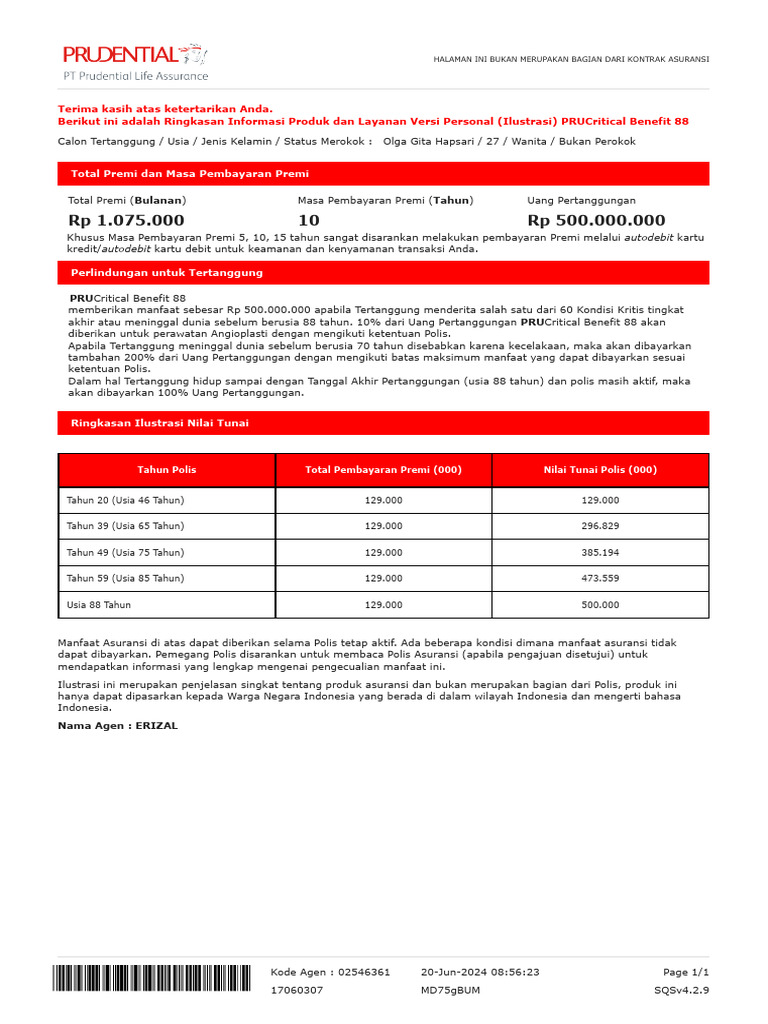 PRUDENTIAL
PT Prudential Life Assurance

HALAMAN INI BUKAN MERUPAKAN BAGIAN DARI KONTRAK ASURANSI

Terima kasih atas ketertarikan Anda.
Berikut ini adalah Ringkasan Informasi Produk dan Layanan Versi Personal (Ilustrasi) PRUCritical Benefit 88

Calon Tertanggung / Usia / Jenis Kelamin / Status Merokok : Olga Gita Hapsari / 27 / Wanita / Bukan Perokok

Total Premi dan Masa Pembayaran Premi

Total Premi (Bulanan)
Rp 1.075.000

Masa Pembayaran Premi (Tahun)
10

Uang Pertanggungan
Rp 500.000.000

Khusus Masa Pembayaran Premi 5, 10, 15 tahun sangat disarankan melakukan pembayaran Premi melalui autodebit kartu kredit/autodebit kartu debit untuk keamanan dan kenyamanan transaksi Anda.

Perlindungan untuk Tertanggung

PRUCritical Benefit 88
memberikan manfaat sebesar Rp 500.000.000 apabila Tertanggung menderita salah satu dari 60 Kondisi Kritis tingkat akhir atau meninggal dunia sebelum berusia 88 tahun. 10% dari Uang Pertanggungan PRUCritical Benefit 88 akan diberikan untuk perawatan Angioplasti dengan mengikuti ketentuan Polis.
Apabila Tertanggung meninggal dunia sebelum berusia 70 tahun disebabkan karena kecelakaan, maka akan dibayarkan tambahan 200% dari Uang Pertanggungan dengan mengikuti batas maksimum manfaat yang dapat dibayarkan sesuai ketentuan Polis.
Dalam hal Tertanggung hidup sampai dengan Tanggal Akhir Pertanggungan (usia 88 tahun) dan polis masih aktif, maka akan dibayarkan 100% Uang Pertanggungan.

Ringkasan Ilustrasi Nilai Tunai

| Tahun Polis | Total Pembayaran Premi (000) | Nilai Tunai Polis (000) |
|---|---|---|
| Tahun 20 (Usia 46 Tahun) | 129.000 | 129.000 |
| Tahun 39 (Usia 65 Tahun) | 129.000 | 296.829 |
| Tahun 49 (Usia 75 Tahun) | 129.000 | 385.194 |
| Tahun 59 (Usia 85 Tahun) | 129.000 | 473.559 |
| Usia 88 Tahun | 129.000 | 500.000 |

Manfaat Asuransi di atas dapat diberikan selama Polis tetap aktif. Ada beberapa kondisi dimana manfaat asuransi tidak dapat dibayarkan. Pemegang Polis disarankan untuk membaca Polis Asuransi (apabila pengajuan disetujui) untuk mendapatkan informasi yang lengkap mengenai pengecualian manfaat ini.

Ilustrasi ini merupakan penjelasan singkat tentang produk asuransi dan bukan merupakan bagian dari Polis, produk ini hanya dapat dipasarkan kepada Warga Negara Indonesia yang berada di dalam wilayah Indonesia dan mengerti bahasa Indonesia.

Nama Agen : ERIZAL

Kode Agen : 02546361
17060307
20-Jun-2024 08:56:23
MD75gBUM
Page 1/1
SQSv4.2.9